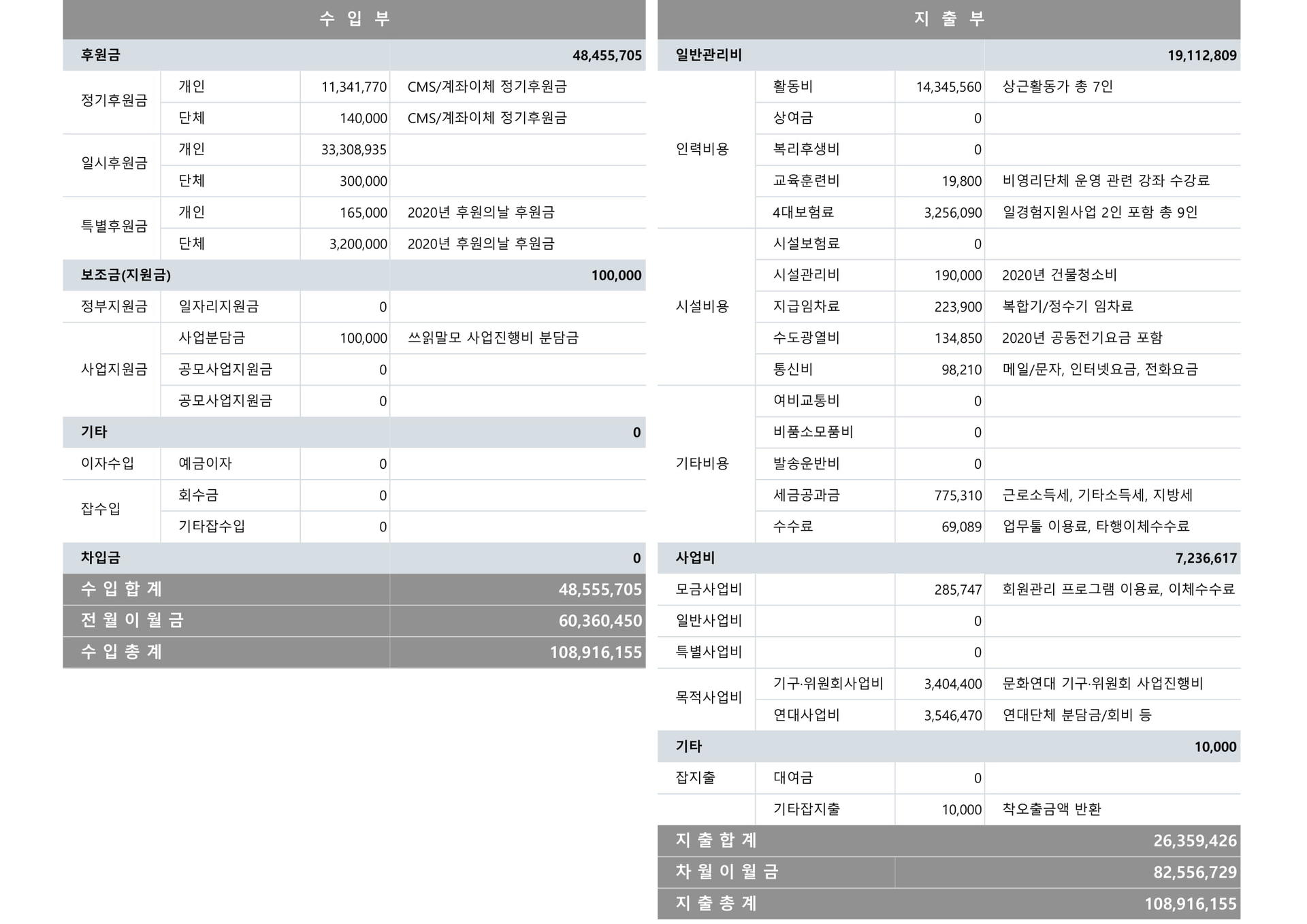 | 수 입 부 | | | |
|---|---|---|---|
| 후원금 | | | 48,455,705 |
| 정기후원금 | 개인 | 11,341,770 | CMS/계좌이체 정기후원금 |
| | 단체 | 140,000 | CMS/계좌이체 정기후원금 |
| 일시후원금 | 개인 | 33,308,935 | |
| | 단체 | 300,000 | |
| 특별후원금 | 개인 | 165,000 | 2020년 후원의날 후원금 |
| | 단체 | 3,200,000 | 2020년 후원의날 후원금 |
| 보조금(지원금) | | | 100,000 |
| 정부지원금 | 일자리지원금 | 0 | |
| 사업지원금 | 사업분담금 | 100,000 | 쓰읽말모 사업진행비 분담금 |
| | 공모사업지원금 | 0 | |
| | 공모사업지원금 | 0 | |
| 기타 | | | 0 |
| 이자수입 | 예금이자 | 0 | |
| 잡수입 | 회수금 | 0 | |
| | 기타잡수입 | 0 | |
| 차입금 | | | 0 |
| 수 입 합 계 | | | 48,555,705 |
| 전 월 이 월 금 | | | 60,360,450 |
| 수 입 총 계 | | | 108,916,155 |

| 지 출 부 | | | |
|---|---|---|---|
| 일반관리비 | | | 19,112,809 |
| 인력비용 | 활동비 | 14,345,560 | 상근활동가 총 7인 |
| | 상여금 | 0 | |
| | 복리후생비 | 0 | |
| | 교육훈련비 | 19,800 | 비영리단체 운영 관련 강좌 수강료 |
| | 4대보험료 | 3,256,090 | 일경험지원사업 2인 포함 총 9인 |
| 시설비용 | 시설보험료 | 0 | |
| | 시설관리비 | 190,000 | 2020년 건물청소비 |
| | 지급임차료 | 223,900 | 복합기/정수기 임차료 |
| | 수도광열비 | 134,850 | 2020년 공동전기요금 포함 |
| | 통신비 | 98,210 | 메일/문자, 인터넷요금, 전화요금 |
| 기타비용 | 여비교통비 | 0 | |
| | 비품소모품비 | 0 | |
| | 발송운반비 | 0 | |
| | 세금공과금 | 775,310 | 근로소득세, 기타소득세, 지방세 |
| | 수수료 | 69,089 | 업무툴 이용료, 타행이체수수료 |
| 사업비 | | | 7,236,617 |
| 모금사업비 | | 285,747 | 회원관리 프로그램 이용료, 이체수수료 |
| 일반사업비 | | 0 | |
| 특별사업비 | | 0 | |
| 목적사업비 | 기구·위원회사업비 | 3,404,400 | 문화연대 기구·위원회 사업진행비 |
| | 연대사업비 | 3,546,470 | 연대단체 분담금/회비 등 |
| 기타 | | | 10,000 |
| 잡지출 | 대여금 | 0 | |
| | 기타잡지출 | 10,000 | 착오출금액 반환 |
| 지 출 합 계 | | | 26,359,426 |
| 차 월 이 월 금 | | | 82,556,729 |
| 지 출 총 계 | | | 108,916,155 |